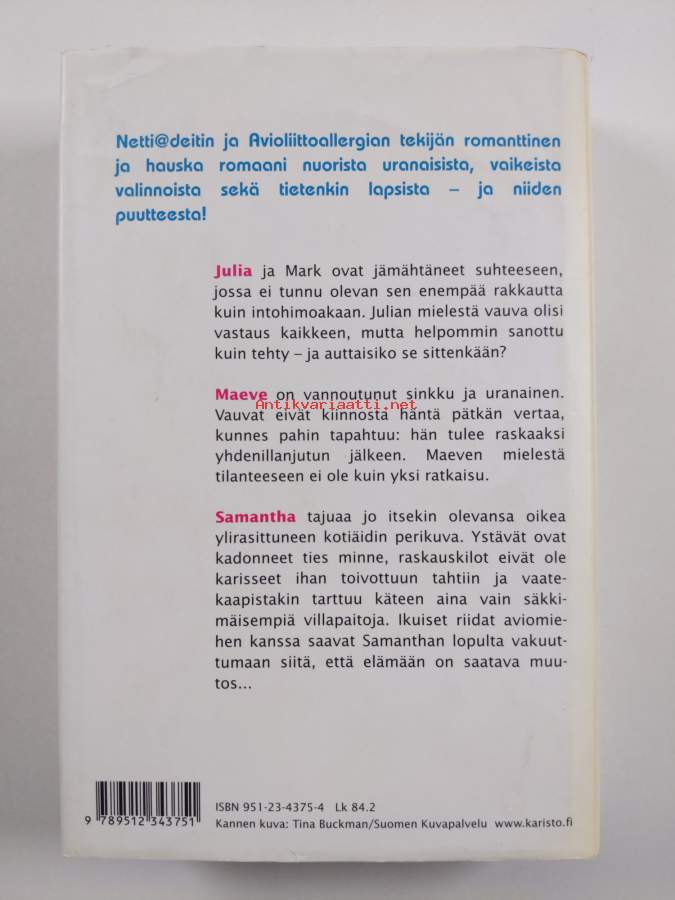 Netti@deitin ja Avioliittoallergian tekijän romanttinen ja hauska romaani nuorista uranaisista, vaikeista valinnoista sekä tietenkin lapsista – ja niiden puutteesta!

Julia ja Mark ovat jämähtäneet suhteeseen, jossa ei tunnu olevan sen enempää rakkautta kuin intohimoakaan. Julian mielestä vauva olisi vastaus kaikkeen, mutta helpommin sanottu kuin tehty – ja auttaisiko se sittenkään?

Maeve on vannoutunut sinkku ja uranainen. Vauvat eivät kiinnosta häntä pätkän vertaa, kunnes pahin tapahtuu: hän tulee raskaaksi yhdenillanjutun jälkeen. Maeven mielestä tilanteeseen ei ole kuin yksi ratkaisu.

Antikvariaatti.net

Samantha tajuaa jo itsekin olevansa oikea ylirasittuneen kotiäidin perikuva. Ystävät ovat kadonneet ties minne, raskauskilot eivät ole karisseet ihan toivottuun tahtiin ja vaatekaapistakin tarttuu käteen aina vain säkkimäisempiä villapaitoja. Ikuiset riidat aviomiehen kanssa saavat Samanthan lopulta vakuuttumaan siitä, että elämään on saatava muutos...

9 789512 343751

ISBN 951-23-4375-4 Lk 84.2
Kannen kuva: Tina Buckman/Suomen Kuvapalvelu www.karisto.fi